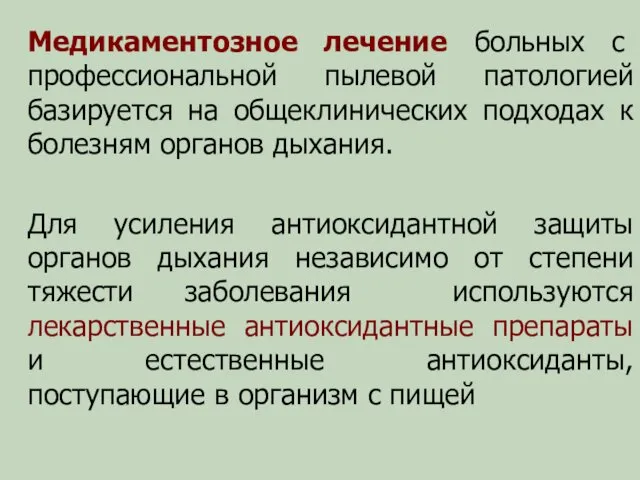 Медикаментозное лечение больных с профессиональной пылевой патологией базируется на общеклинических подходах к болезням органов дыхания.

Для усиления антиоксидантной защиты органов дыхания независимо от степени тяжести заболевания используются лекарственные антиоксидантные препараты и естественные антиоксиданты, поступающие в организм с пищей